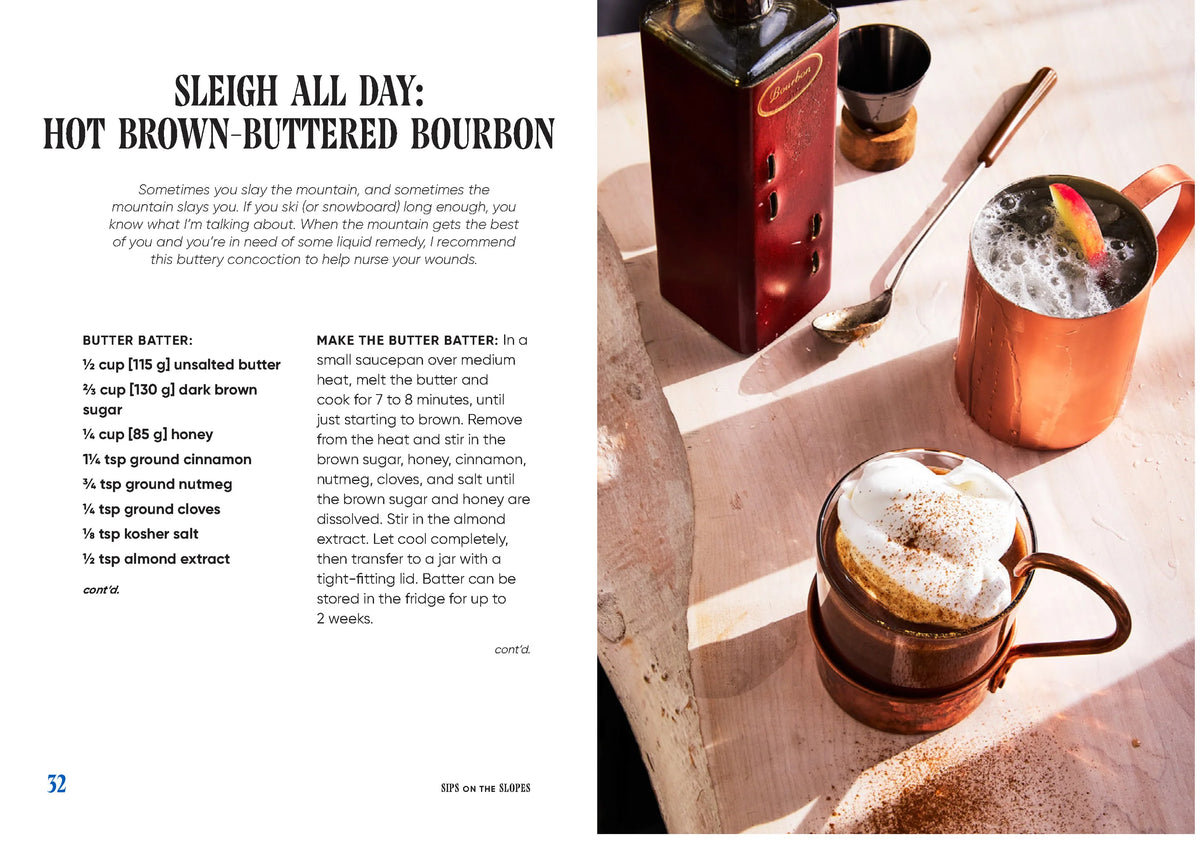 SLEIGH ALL DAY:
HOT BROWN-BUTTERED BOURBON

Sometimes you slay the mountain, and sometimes the mountain slays you. If you ski (or snowboard) long enough, you know what I'm talking about. When the mountain gets the best of you and you're in need of some liquid remedy, I recommend this buttery concoction to help nurse your wounds.

BUTTER BATTER:
½ cup [115 g] unsalted butter
⅔ cup [130 g] dark brown sugar
¼ cup [85 g] honey
1¼ tsp ground cinnamon
¾ tsp ground nutmeg
¼ tsp ground cloves
⅛ tsp kosher salt
½ tsp almond extract

cont'd.

MAKE THE BUTTER BATTER: In a small saucepan over medium heat, melt the butter and cook for 7 to 8 minutes, until just starting to brown. Remove from the heat and stir in the brown sugar, honey, cinnamon, nutmeg, cloves, and salt until the brown sugar and honey are dissolved. Stir in the almond extract. Let cool completely, then transfer to a jar with a tight-fitting lid. Batter can be stored in the fridge for up to 2 weeks.

cont'd.

32

SIPS ON THE SLOPES

Bourbon